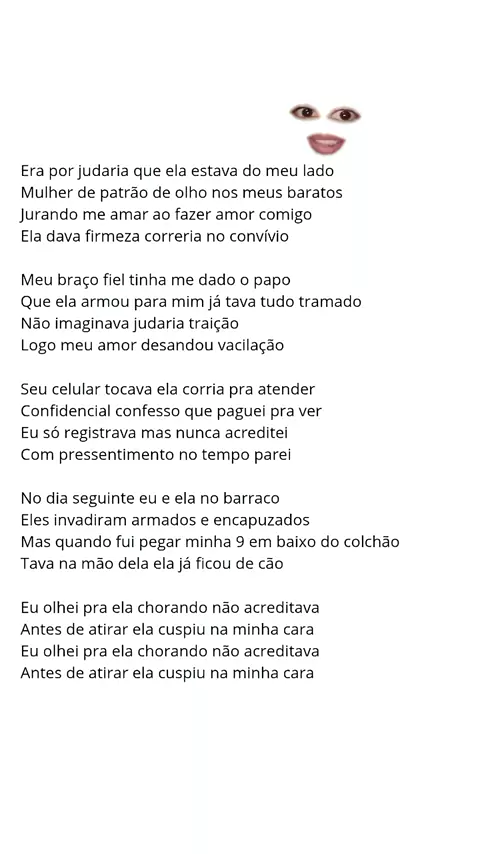 Era por judaria que ela estava do meu lado
Mulher de patrão de olho nos meus baratos
Jurando me amar ao fazer amor comigo
Ela dava firmeza correria no convívio

Meu braço fiel tinha me dado o papo
Que ela armou para mim já tava tudo tramado
Não imaginava judaria traição
Logo meu amor desandou vacilação

Seu celular tocava ela corria pra atender
Confidencial confesso que paguei pra ver
Eu só registrava mas nunca acreditei
Com pressentimento no tempo parei

No dia seguinte eu e ela no barraco
Eles invadiram armados e encapuzados
Mas quando fui pegar minha 9 em baixo do colchão
Tava na mão dela ela já ficou de cão

Eu olhei pra ela chorando não acreditava
Antes de atirar ela cuspiu na minha cara
Eu olhei pra ela chorando não acreditava
Antes de atirar ela cuspiu na minha cara